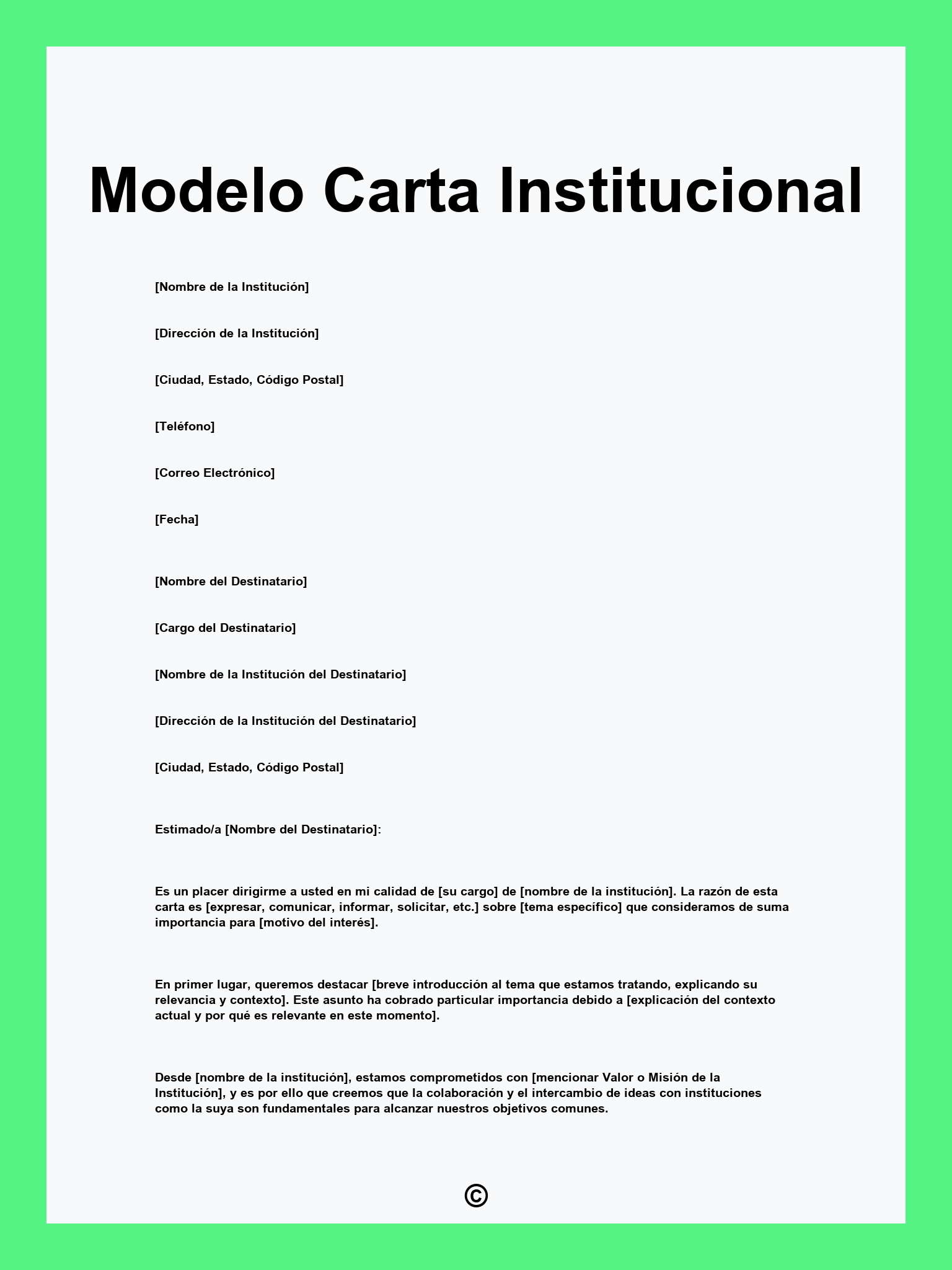 Modelo Carta Institucional

[Nombre de la Institución]

[Dirección de la Institución]

[Ciudad, Estado, Código Postal]

[Teléfono]

[Correo Electrónico]

[Fecha]

[Nombre del Destinatario]

[Cargo del Destinatario]

[Nombre de la Institución del Destinatario]

[Dirección de la Institución del Destinatario]

[Ciudad, Estado, Código Postal]

Estimado/a [Nombre del Destinatario]:

Es un placer dirigirme a usted en mi calidad de [su cargo] de [nombre de la institución]. La razón de esta carta es [expresar, comunicar, informar, solicitar, etc.] sobre [tema específico] que consideramos de suma importancia para [motivo del interés].

En primer lugar, queremos destacar [breve introducción al tema que estamos tratando, explicando su relevancia y contexto]. Este asunto ha cobrado particular importancia debido a [explicación del contexto actual y por qué es relevante en este momento].

Desde [nombre de la institución], estamos comprometidos con [mencionar Valor o Misión de la Institución], y es por ello que creemos que la colaboración y el intercambio de ideas con instituciones como la suya son fundamentales para alcanzar nuestros objetivos comunes.

©